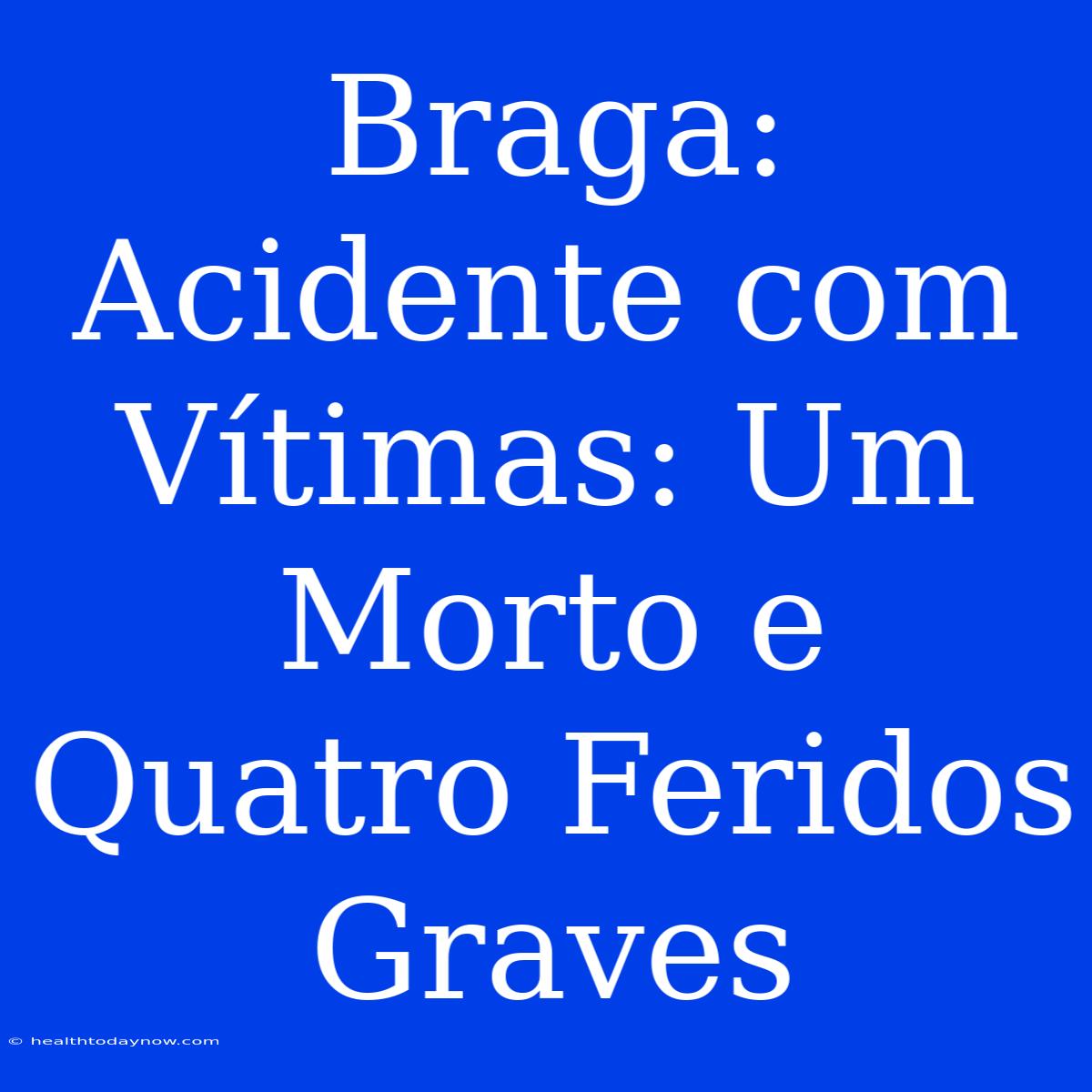 Braga: Acidente com Vítimas: Um Morto e Quatro Feridos Graves

© healthtodaynow.com